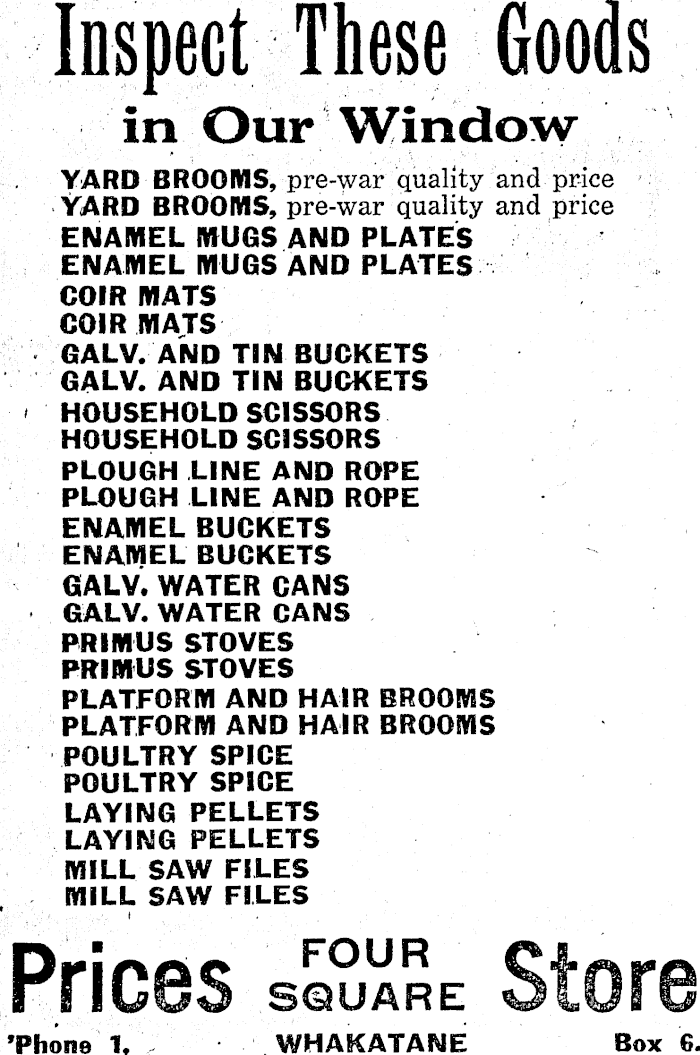 Inspect These Goods
in Our Window

YARD BROOMS, pre-war quality and price
YARD BROOMS, pre-war quality and price
ENAMEL MUGS AND PLATES
ENAMEL MUGS AND PLATES
COIR MATS
COIR MATS
GALV. AND TIN BUCKETS
GALV. AND TIN BUCKETS
HOUSEHOLD SCISSORS
HOUSEHOLD SCISSORS
PLOUGH LINE AND ROPE
PLOUGH LINE AND ROPE
ENAMEL BUCKETS
ENAMEL BUCKETS
GALV. WATER CANS
GALV. WATER CANS
PRIMUS STOVES
PRIMUS STOVES
PLATFORM AND HAIR BROOMS
PLATFORM AND HAIR BROOMS
POULTRY SPICE
POULTRY SPICE
LAYING PELLETS
LAYING PELLETS
MILL SAW FILES
MILL SAW FILES

Prices FOUR SQUARE Store

'Phone 1. WHAKATANE Box 6.